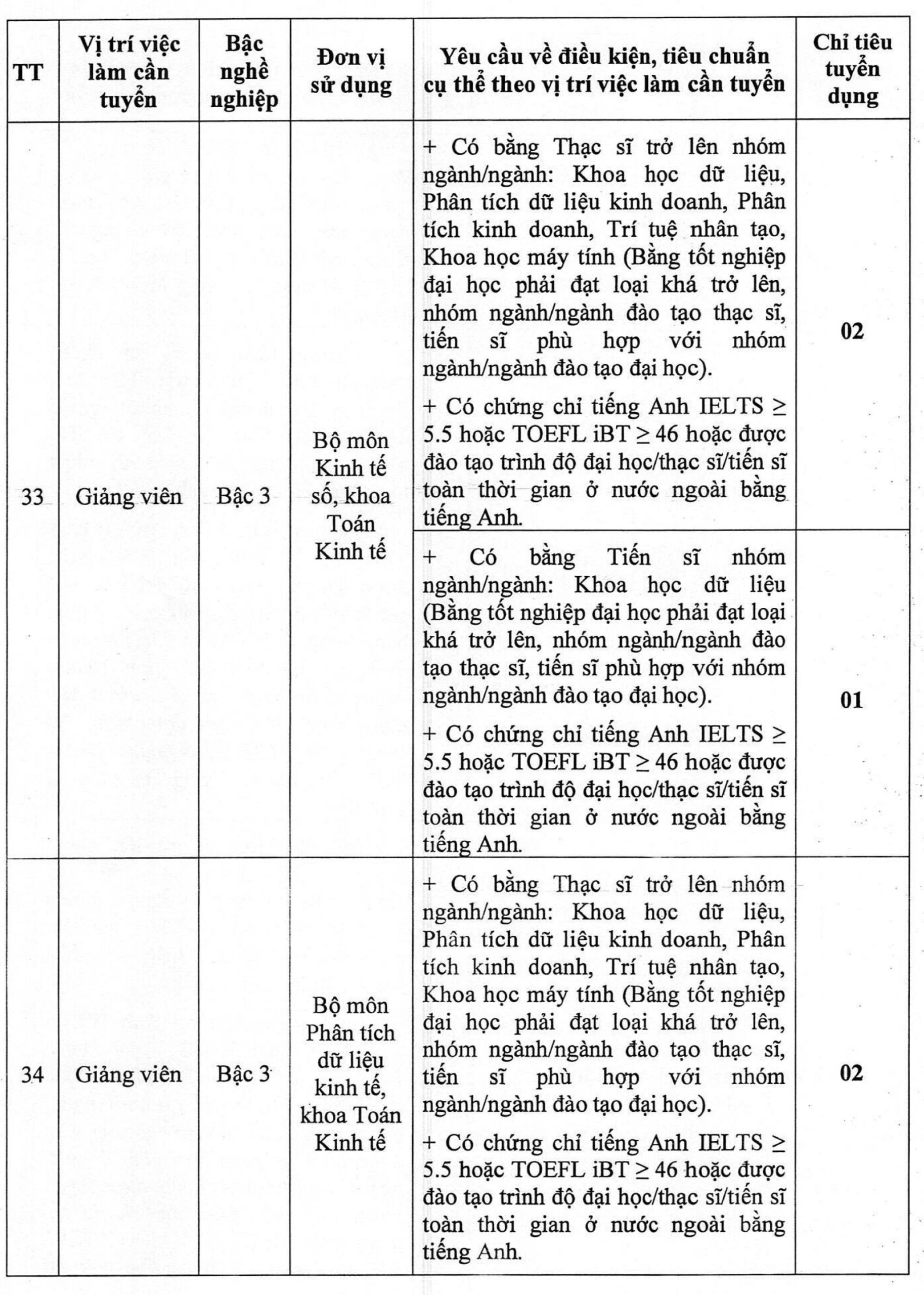 | TT | Vị trí việc làm cần tuyển | Bậc nghề nghiệp | Đơn vị sử dụng | Yêu cầu về điều kiện, tiêu chuẩn cụ thể theo vị trí việc làm cần tuyển | Chỉ tiêu tuyển dụng |
|---|---|---|---|---|---|
| 33 | Giảng viên | Bậc 3 | Bộ môn Kinh tế số, khoa Toán Kinh tế | + Có bằng Thạc sĩ trở lên nhóm ngành/ngành: Khoa học dữ liệu, Phân tích dữ liệu kinh doanh, Phân tích kinh doanh, Trí tuệ nhân tạo, Khoa học máy tính (Bằng tốt nghiệp đại học phải đạt loại khá trở lên, nhóm ngành/ngành đào tạo thạc sĩ, tiến sĩ phù hợp với nhóm ngành/ngành đào tạo đại học). + Có chứng chỉ tiếng Anh IELTS $\geq$ 5.5 hoặc TOEFL iBT $\geq$ 46 hoặc được đào tạo trình độ đại học/thạc sĩ/tiến sĩ toàn thời gian ở nước ngoài bằng tiếng Anh. | 02 |
| | | | | + Có bằng Tiến sĩ nhóm ngành/ngành: Khoa học dữ liệu (Bằng tốt nghiệp đại học phải đạt loại khá trở lên, nhóm ngành/ngành đào tạo thạc sĩ, tiến sĩ phù hợp với nhóm ngành/ngành đào tạo đại học). + Có chứng chỉ tiếng Anh IELTS $\geq$ 5.5 hoặc TOEFL iBT $\geq$ 46 hoặc được đào tạo trình độ đại học/thạc sĩ/tiến sĩ toàn thời gian ở nước ngoài bằng tiếng Anh. | 01 |
| 34 | Giảng viên | Bậc 3 | Bộ môn Phân tích dữ liệu kinh tế, khoa Toán Kinh tế | + Có bằng Thạc sĩ trở lên nhóm ngành/ngành: Khoa học dữ liệu, Phân tích dữ liệu kinh doanh, Phân tích kinh doanh, Trí tuệ nhân tạo, Khoa học máy tính (Bằng tốt nghiệp đại học phải đạt loại khá trở lên, nhóm ngành/ngành đào tạo thạc sĩ, tiến sĩ phù hợp với nhóm ngành/ngành đào tạo đại học). + Có chứng chỉ tiếng Anh IELTS $\geq$ 5.5 hoặc TOEFL iBT $\geq$ 46 hoặc được đào tạo trình độ đại học/thạc sĩ/tiến sĩ toàn thời gian ở nước ngoài bằng tiếng Anh. | 02 |